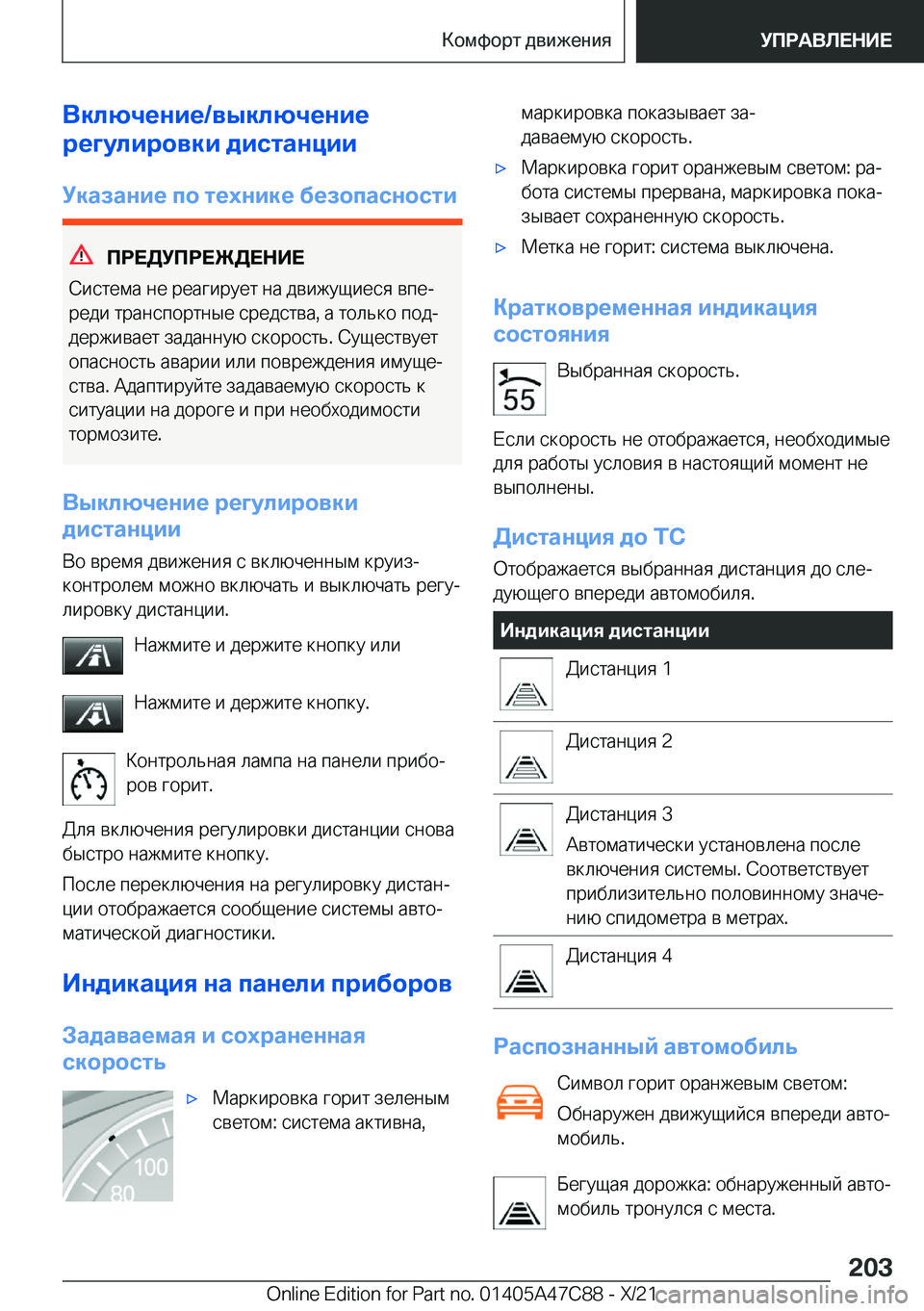 Комфорт движения

УПРАВЛЕНИЕ

Включение/выключение регулировки дистанции

Указание по технике безопасности

ПРЕДУПРЕЖДЕНИЕ

Система не реагирует на движущиеся впереди транспортные средства, а только поддерживает заданную скорость. Существует опасность аварии или повреждения имущества. Адаптируйте задаваемую скорость к ситуации на дороге и при необходимости тормозите.

Выключение регулировки дистанции

Во время движения с включенным круиз-контролем можно включать и выключать регулировку дистанции.

Нажмите и держите кнопку или

Нажмите и держите кнопку.

Контрольная лампа на панели приборов горит.

Для включения регулировки дистанции снова быстро нажмите кнопку.

После переключения на регулировку дистанции отображается сообщение системы автоматической диагностики.

Индикация на панели приборов

Задаваемая и сохраненная скорость

100

80

▷ Маркировка горит зеленым светом: система активна, маркировка показывает задаваемую скорость.

▷ Маркировка горит оранжевым светом: работа системы прервана, маркировка показывает сохраненную скорость.

▷ Метка не горит: система выключена.

Кратковременная индикация состояния

55

Выбранная скорость.

Если скорость не отображается, необходимые для работы условия в настоящий момент не выполнены.

Дистанция до ТС

Отображается выбранная дистанция до следующего впереди автомобиля.

| Индикация дистанции |
|---|
| Дистанция 1 |
| Дистанция 2 |
| Дистанция 3 Автоматически установлена после включения системы. Соответствует приблизительно половинному значению спидометра в метрах. |
| Дистанция 4 |

Распознанный автомобиль

Символ горит оранжевым светом: Обнаружен движущийся впереди автомобиль.

Бегущая дорожка: обнаруженный автомобиль тронулся с места.

203

Online Edition for Part no. 01405A47C88 - X/21

carmanualsonline.info